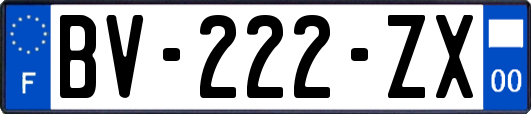 F
BV-222-ZX
00